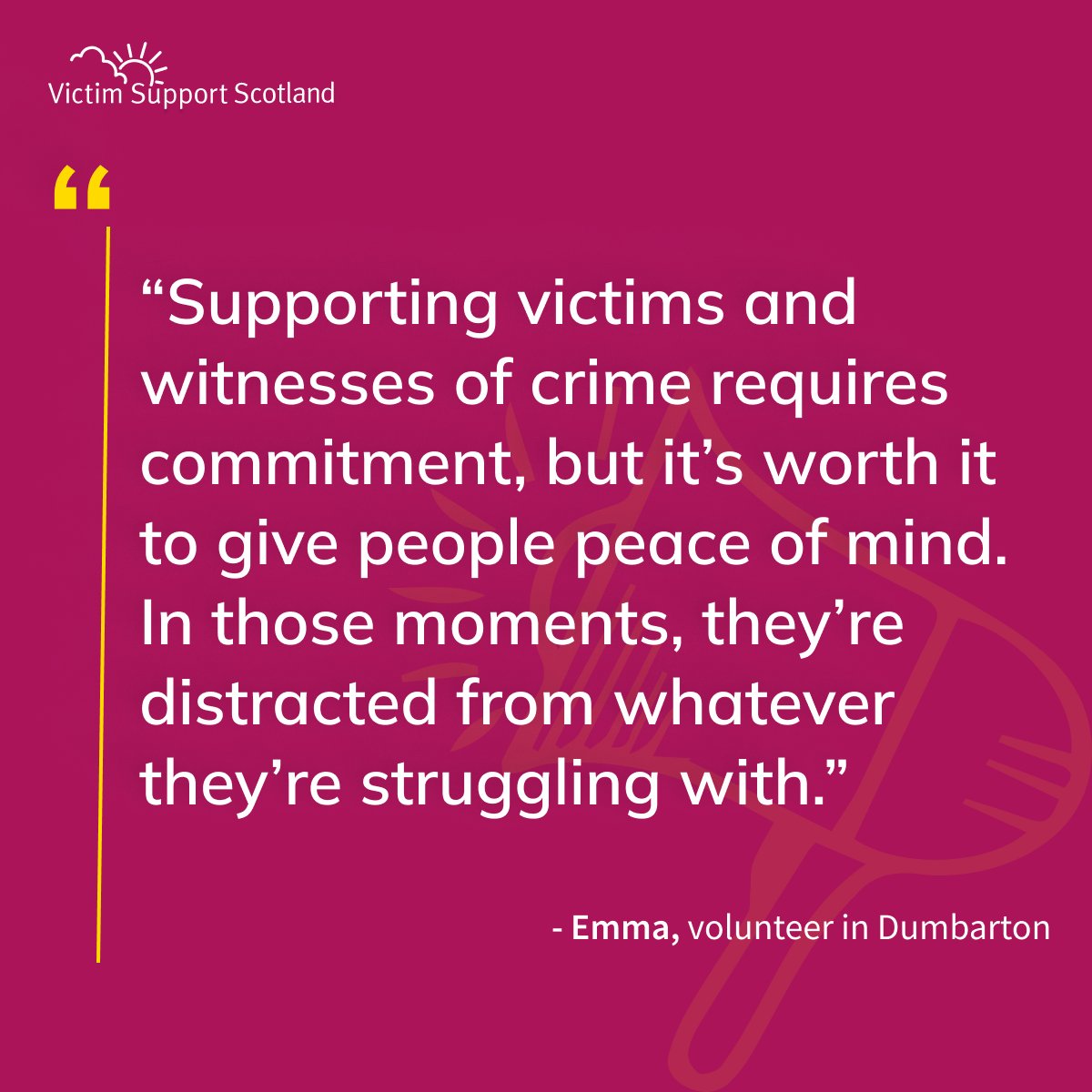 Victim Support Scotland

“

“Supporting victims and witnesses of crime requires commitment, but it’s worth it to give people peace of mind. In those moments, they’re distracted from whatever they’re struggling with.”

- Emma, volunteer in Dumbarton